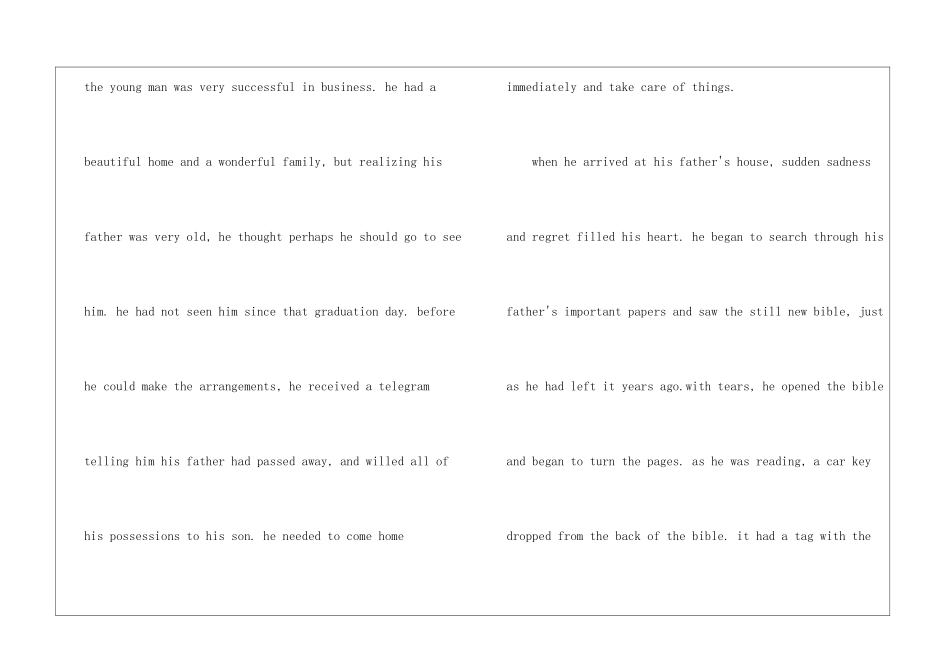 the young man was very successful in business. he had a beautiful home and a wonderful family, but realizing his father was very old, he thought perhaps he should go to see him. he had not seen him since that graduation day. before he could make the arrangements, he received a telegram telling him his father had passed away, and willed all of his possessions to his son. he needed to come home

immediately and take care of things.

when he arrived at his father's house, sudden sadness and regret filled his heart. he began to search through his father's important papers and saw the still new bible, just as he had left it years ago.with tears, he opened the bible and began to turn the pages. as he was reading, a car key dropped from the back of the bible. it had a tag with the